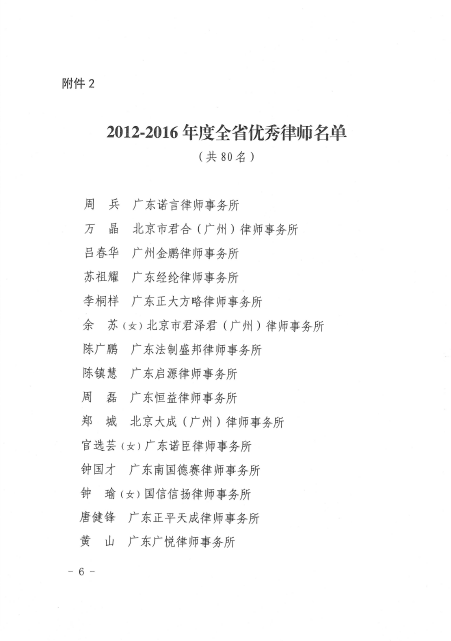 附件 2

2012-2016 年度全省优秀律师名单

（共 80 名）

周　兵　广东诺言律师事务所

万　晶　北京市君合（广州）律师事务所

吕春华　广州金鹏律师事务所

苏祖耀　广东经纶律师事务所

李桐样　广东正大方略律师事务所

余　苏（女）北京市君泽君（广州）律师事务所

陈广鹏　广东法制盛邦律师事务所

陈镇慧　广东启源律师事务所

周　磊　广东恒益律师事务所

郑　城　北京大成（广州）律师事务所

官选芸（女）广东诺臣律师事务所

钟国才　广东南国德赛律师事务所

钟　瑜（女）国信信扬律师事务所

唐健锋　广东正平天成律师事务所

黄　山　广东广悦律师事务所

－ 6 －